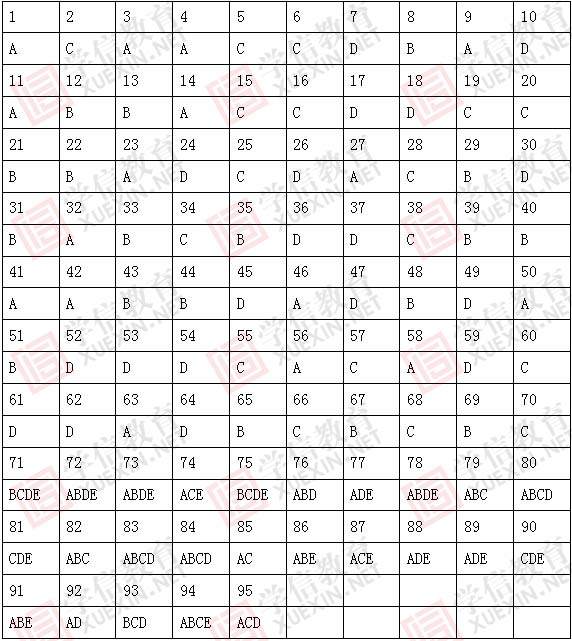 | 1 | 2 | 3 | 4 | 5 | 6 | 7 | 8 | 9 | 10 |
|---|---|---|---|---|---|---|---|---|---|
| A | C | A | A | C | C | D | B | A | D |
| 11 | 12 | 13 | 14 | 15 | 16 | 17 | 18 | 19 | 20 |
| A | B | B | A | C | C | D | D | C | C |
| 21 | 22 | 23 | 24 | 25 | 26 | 27 | 28 | 29 | 30 |
| B | B | A | D | C | D | A | C | B | D |
| 31 | 32 | 33 | 34 | 35 | 36 | 37 | 38 | 39 | 40 |
| B | A | B | C | B | D | D | C | B | B |
| 41 | 42 | 43 | 44 | 45 | 46 | 47 | 48 | 49 | 50 |
| A | A | B | B | D | A | D | B | D | A |
| 51 | 52 | 53 | 54 | 55 | 56 | 57 | 58 | 59 | 60 |
| B | D | D | D | C | A | C | A | D | C |
| 61 | 62 | 63 | 64 | 65 | 66 | 67 | 68 | 69 | 70 |
| D | D | A | D | B | C | B | C | B | C |
| 71 | 72 | 73 | 74 | 75 | 76 | 77 | 78 | 79 | 80 |
| BCDE | ABDE | ABDE | ACE | BCDE | ABD | ADE | ABDE | ABC | ABCD |
| 81 | 82 | 83 | 84 | 85 | 86 | 87 | 88 | 89 | 90 |
| CDE | ABC | ABCD | ABCD | AC | ABE | ACE | ADE | ADE | CDE |
| 91 | 92 | 93 | 94 | 95 | | | | | |
| ABE | AD | BCD | ABCE | ACD | | | | | |

学信教育 XUEXIN.NET